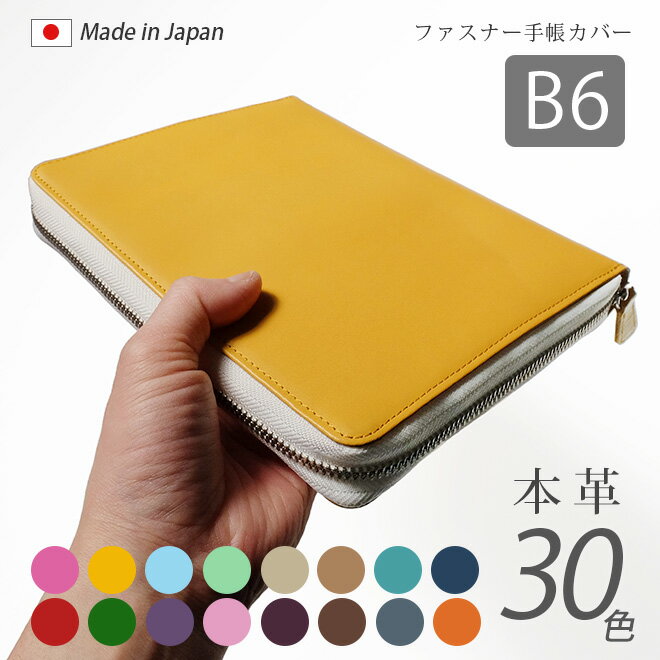 Made in Japan

ファスナー手帳カバー

B6

本革

30色